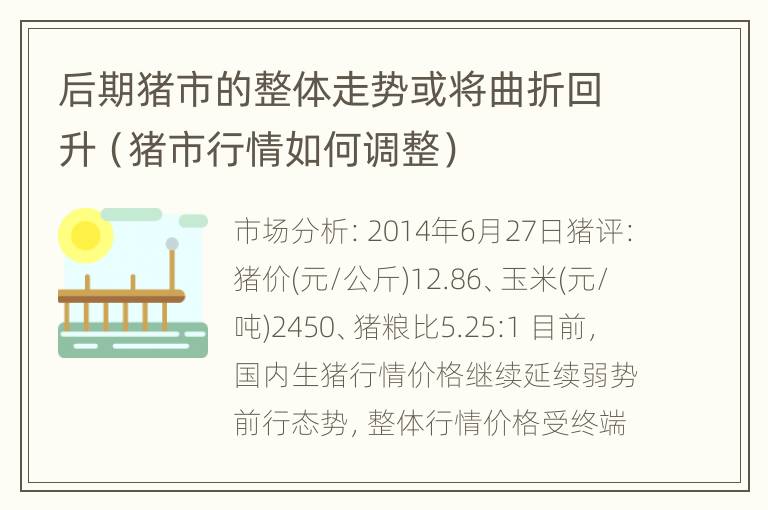 后期猪市的整体走势或将曲折回升（猪市行情如何调整）

市场分析：2014年6月27日猪评：猪价(元/公斤)12.86、玉米(元/吨)2450、猪粮比5.25:1 目前，国内生猪行情价格继续延续弱势前行态势，整体行情价格受终端